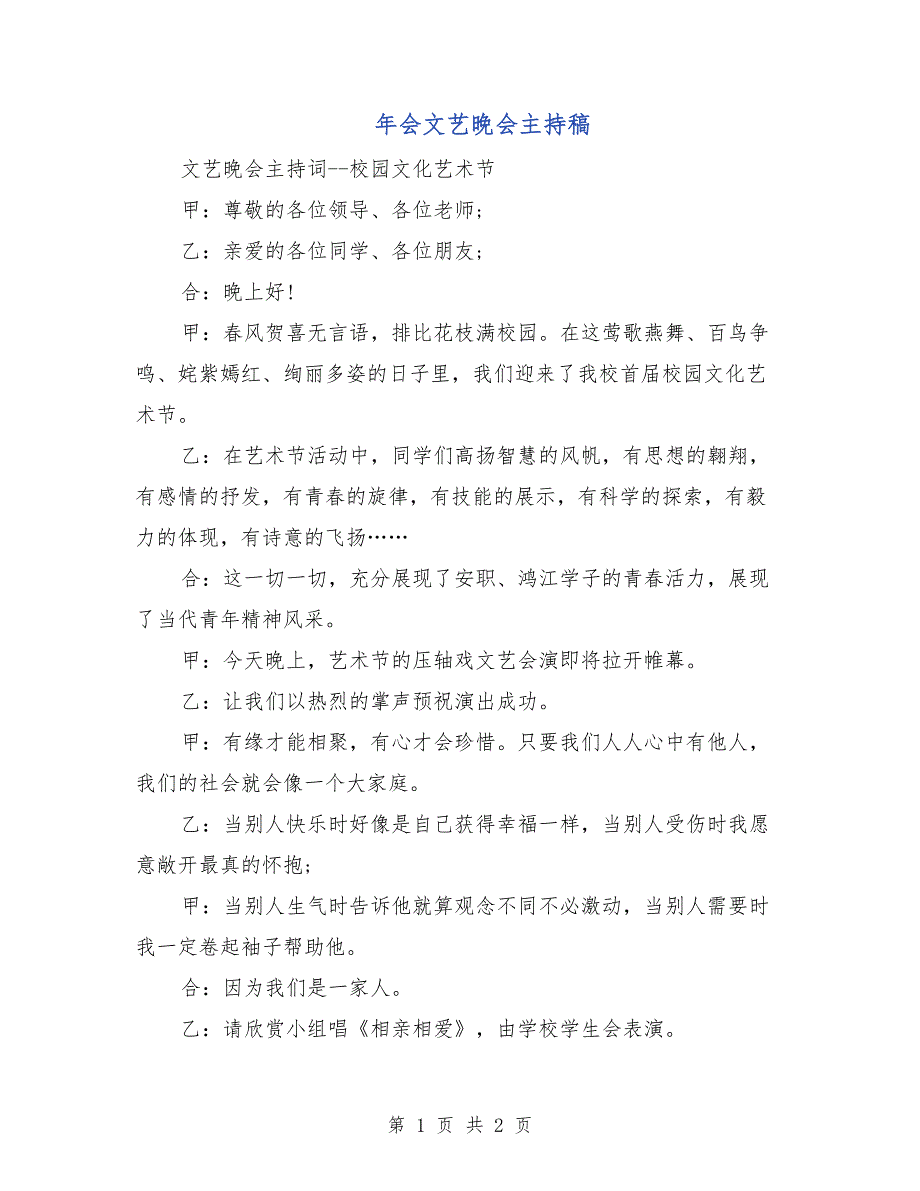 年会文艺晚会主持稿

文艺晚会主持词--校园文化艺术节

甲：尊敬的各位领导、各位老师；

乙：亲爱的各位同学、各位朋友；

合：晚上好！

甲：春风贺喜无言语，排比花枝满校园。在这莺歌燕舞、百鸟争鸣、姹紫嫣红、绚丽多姿的日子里，我们迎来了我校首届校园文化艺术节。

乙：在艺术节活动中，同学们高扬智慧的风帆，有思想的翱翔，有感情的抒发，有青春的旋律，有技能的展示，有科学的探索，有毅力的体现，有诗意的飞扬……

合：这一切一切，充分展现了安职、鸿江学子的青春活力，展现了当代青年精神风采。

甲：今天晚上，艺术节的压轴戏文艺会演即将拉开帷幕。

乙：让我们以热烈的掌声预祝演出成功。

甲：有缘才能相聚，有心才会珍惜。只要我们人人心中有他人，我们的社会就会像一个大家庭。

乙：当别人快乐时好像是自己获得幸福一样，当别人受伤时我愿意敞开最真的怀抱；

甲：当别人生气时告诉他就算观念不同不必激动，当别人需要时我一定卷起袖子帮助他。

合：因为我们是一家人。

乙：请欣赏小组唱《相亲相爱》，由学校学生会表演。

第 1 页 共 2 页